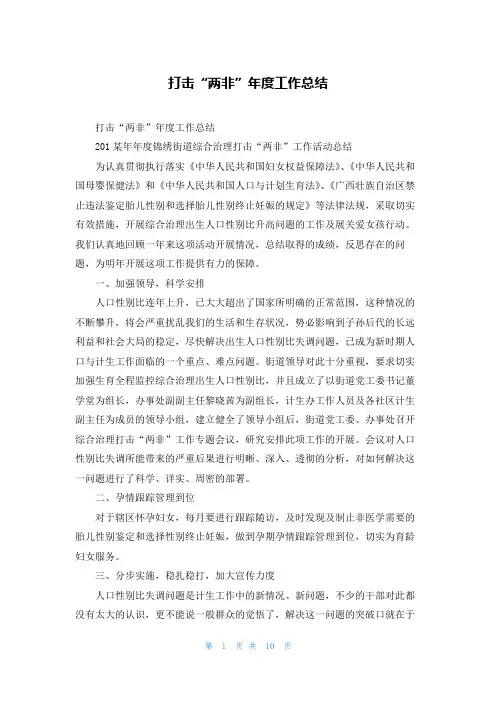 打击“两非”年度工作总结

打击“两非”年度工作总结

201某年年度锦绣街道综合治理打击“两非”工作活动总结

为认真贯彻执行落实《中华人民共和国妇女权益保障法》、《中华人民共和国母婴保健法》和《中华人民共和国人口与计划生育法》、《广西壮族自治区禁止违法鉴定胎儿性别和选择胎儿性别终止妊娠的规定》等法律法规，采取切实有效措施，开展综合治理出生人口性别比升高问题的工作及展关爱女孩行动。我们认真地回顾一年来这项活动开展情况，总结取得的成绩，反思存在的问题，为明年开展这项工作提供有力的保障。

一、加强领导，科学安排

人口性别比连年上升，已大大超出了国家所明确的正常范围，这种情况的不断攀升，将会严重扰乱我们的生活和生存状况，势必影响到子孙后代的长远利益和社会大局的稳定，尽快解决出生人口性别比失调问题，已成为新时期人口与计生工作面临的一个重点、难点问题。街道领导对此十分重视，要求切实加强生育全程监控综合治理出生人口性别比，并且成立了以街道党工委书记董学堂为组长，办事处副主任黎晓茜为副组长，计生办工作人员及各社区计生副主任为成员的领导小组，建立健全了领导小组后，街道党工委、办事处召开综合治理打击“两非”工作专题会议，研究安排此项工作的开展。会议对人口性别比失调所能带来的严重后果进行明晰、深入、透彻的分析，对如何解决这一问题进行了科学、详实、周密的部署。

二、孕情跟踪管理到位

对于辖区怀孕妇女，每月要进行跟踪随访，及时发现及制止非医学需要的胎儿性别鉴定和选择性别终止妊娠，做到孕期孕情跟踪管理到位，切实为育龄妇女服务。

三、分步实施，稳扎稳打，加大宣传力度

人口性别比失调问题是计生工作中的新情况、新问题，不少的干部对此都没有太大的认识，更不能说一般群众的觉悟了，解决这一问题的突破口就在于

第 1 页 共 10 页